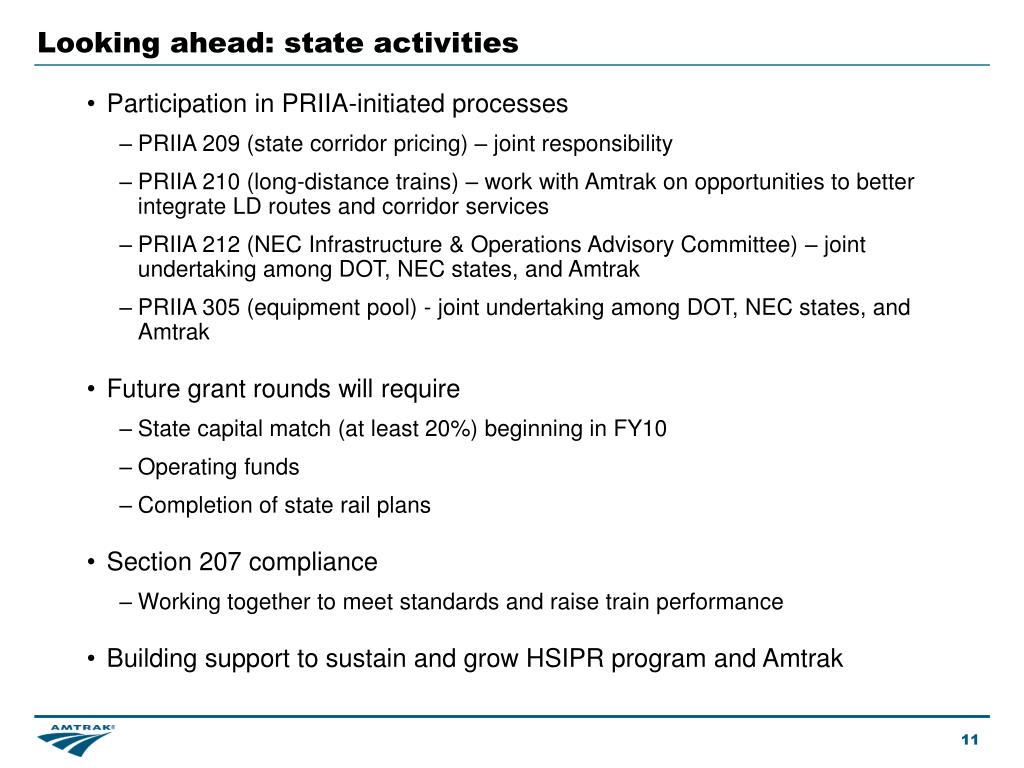 Looking ahead: state activities

• Participation in PRIIA-initiated processes

– PRIIA 209 (state corridor pricing) – joint responsibility

– PRIIA 210 (long-distance trains) – work with Amtrak on opportunities to better integrate LD routes and corridor services

– PRIIA 212 (NEC Infrastructure & Operations Advisory Committee) – joint undertaking among DOT, NEC states, and Amtrak

– PRIIA 305 (equipment pool) - joint undertaking among DOT, NEC states, and Amtrak

• Future grant rounds will require

– State capital match (at least 20%) beginning in FY10

– Operating funds

– Completion of state rail plans

• Section 207 compliance

– Working together to meet standards and raise train performance

• Building support to sustain and grow HSIPR program and Amtrak

AMTRAK

11